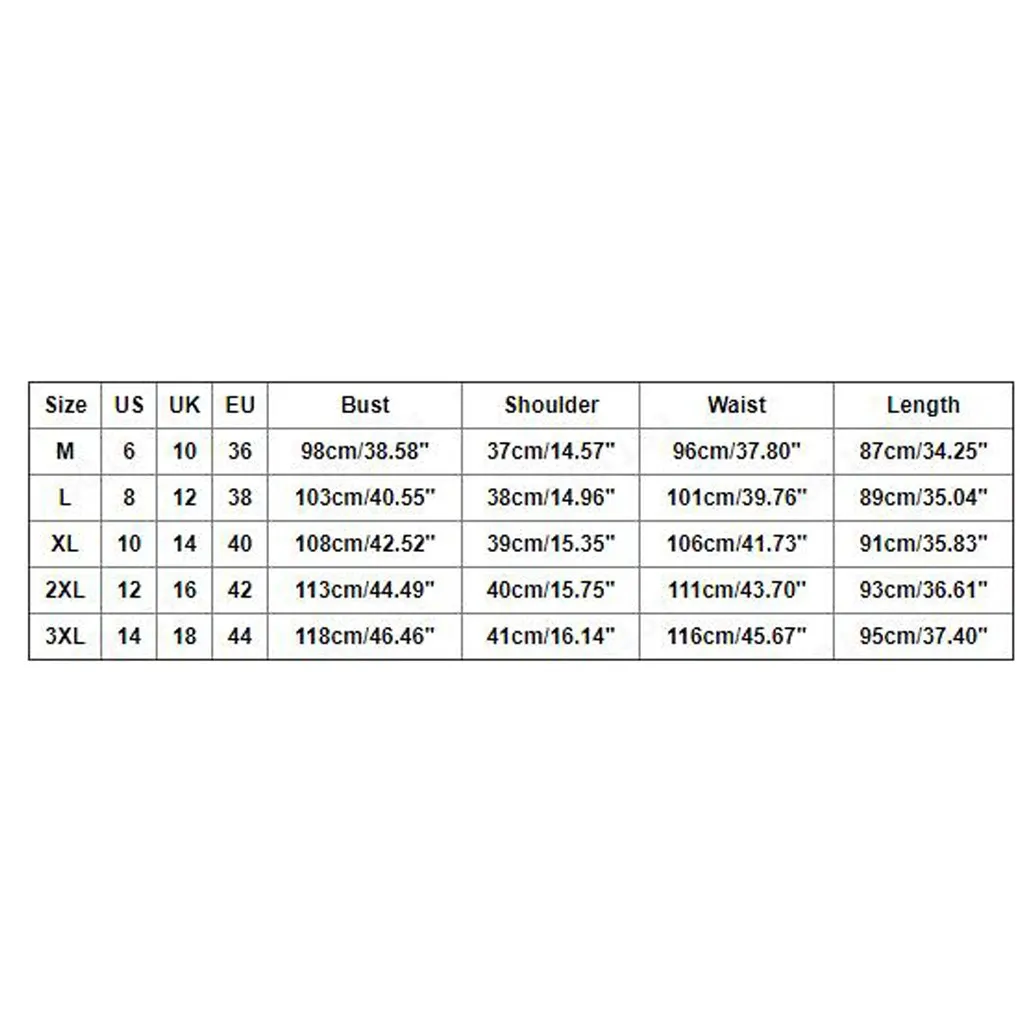 | Size | US | UK | EU | Bust | Shoulder | Waist | Length |
|---|---|---|---|---|---|---|---|
| M | 6 | 10 | 36 | 98cm/38.58" | 37cm/14.57" | 96cm/37.80" | 87cm/34.25" |
| L | 8 | 12 | 38 | 103cm/40.55" | 38cm/14.96" | 101cm/39.76" | 89cm/35.04" |
| XL | 10 | 14 | 40 | 108cm/42.52" | 39cm/15.35" | 106cm/41.73" | 91cm/35.83" |
| 2XL | 12 | 16 | 42 | 113cm/44.49" | 40cm/15.75" | 111cm/43.70" | 93cm/36.61" |
| 3XL | 14 | 18 | 44 | 118cm/46.46" | 41cm/16.14" | 116cm/45.67" | 95cm/37.40" |